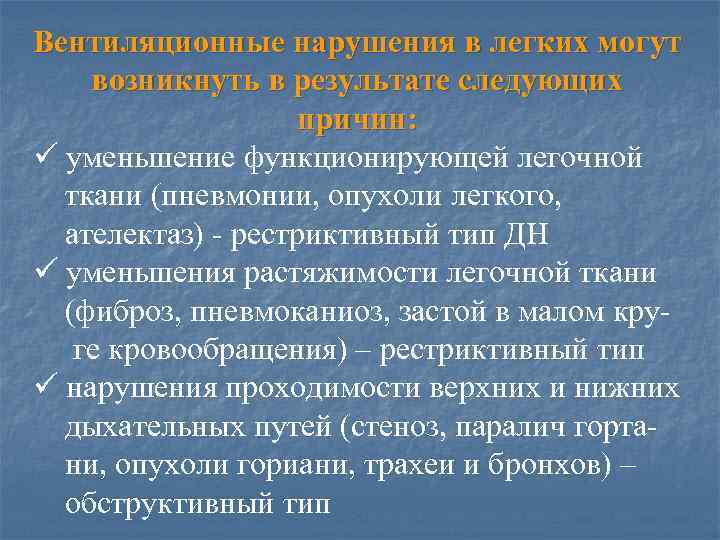 Вентиляционные нарушения в легких могут возникнуть в результате следующих причин:

✓ уменьшение функционирующей легочной ткани (пневмонии, опухоли легкого, ателектаз) - рестриктивный тип ДН

✓ уменьшения растяжимости легочной ткани (фиброз, пневмоканиоз, застой в малом круге кровообращения) – рестриктивный тип

✓ нарушения проходимости верхних и нижних дыхательных путей (стеноз, паралич гортани, опухоли гориани, трахеи и бронхов) – обструктивный тип